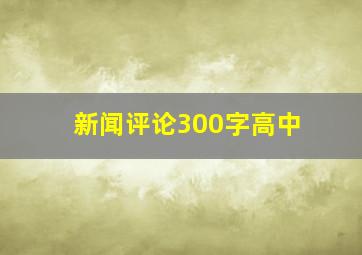 新闻评论300字高中